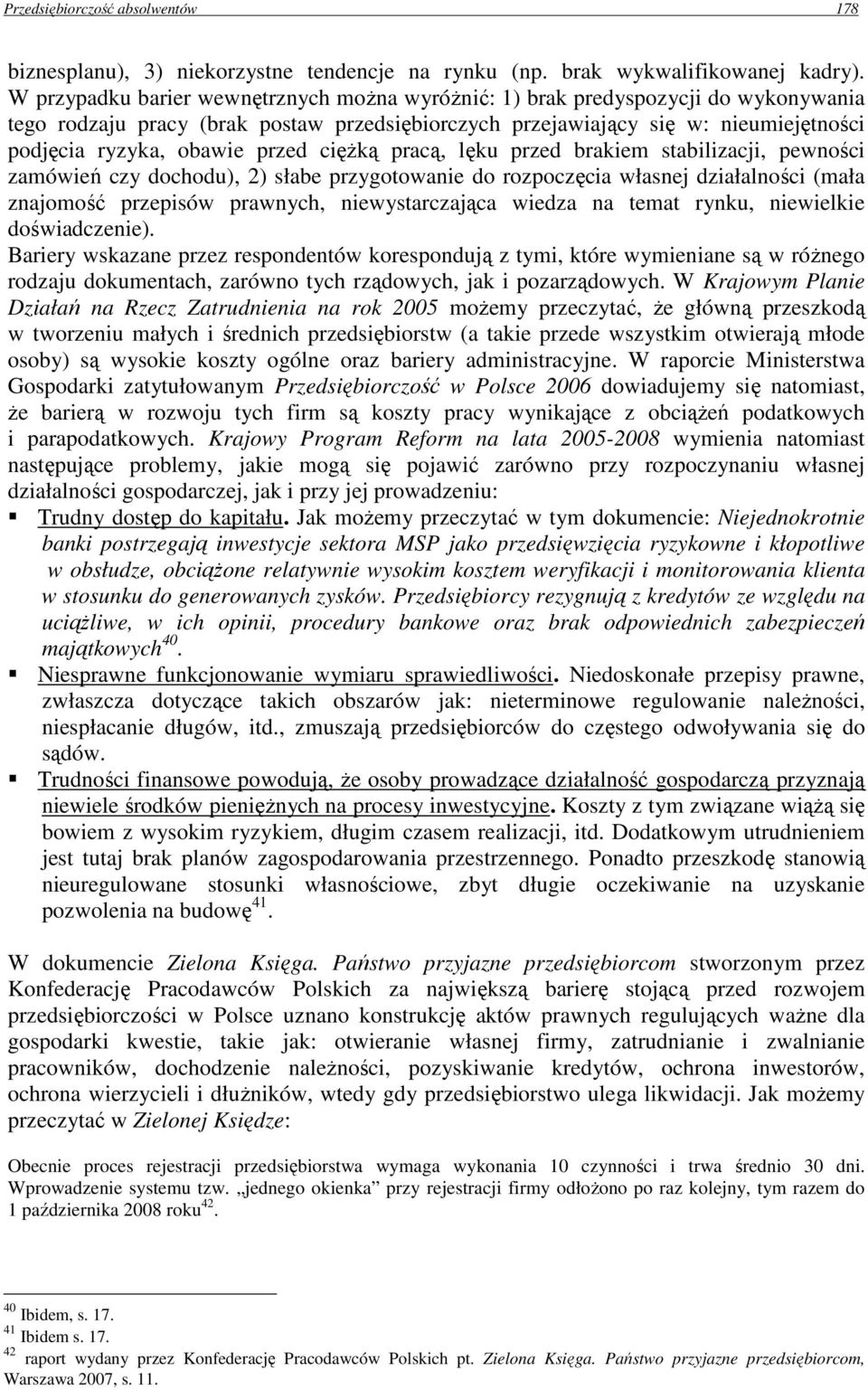 Przedsiębiorczość absolwentów 178

biznesplanu), 3) niekorzystne tendencje na rynku (np. brak wykwalifikowanej kadry). W przypadku barier wewnętrznych można wyróżnić: 1) brak predyspozycji do wykonywania tego rodzaju pracy (brak postaw przedsiębiorczych przejawiający się w: nieumiejętności podjęcia ryzyka, obawie przed ciężką pracą, lęku przed brakiem stabilizacji, pewności zamówień czy dochodu), 2) słabe przygotowanie do rozpoczęcia własnej działalności (mała znajomość przepisów prawnych, niewystarczająca wiedza na temat rynku, niewielkie doświadczenie).
Bariery wskazane przez respondentów korespondują z tymi, które wymieniane są w różnego rodzaju dokumentach, zarówno tych rządowych, jak i pozarządowych. W Krajowym Planie Działań na Rzecz Zatrudnienia na rok 2005 możemy przeczytać, że główną przeszkodą w tworzeniu małych i średnich przedsiębiorstw (a takie przede wszystkim otwierają młode osoby) są wysokie koszty ogólne oraz bariery administracyjne. W raporcie Ministerstwa Gospodarki zatytułowanym Przedsiębiorczość w Polsce 2006 dowiadujemy się natomiast, że barierą w rozwoju tych firm są koszty pracy wynikające z obciążeń podatkowych i parapodatkowych. Krajowy Program Reform na lata 2005-2008 wymienia natomiast następujące problemy, jakie mogą się pojawić zarówno przy rozpoczynaniu własnej działalności gospodarczej, jak i przy jej prowadzeniu:
▪ Trudny dostęp do kapitału. Jak możemy przeczytać w tym dokumencie: Niejednokrotnie banki postrzegają inwestycje sektora MSP jako przedsięwzięcia ryzykowne i kłopotliwe w obsłudze, obciążone relatywnie wysokim kosztem weryfikacji i monitorowania klienta w stosunku do generowanych zysków. Przedsiębiorcy rezygnują z kredytów ze względu na uciążliwe, w ich opinii, procedury bankowe oraz brak odpowiednich zabezpieczeń majątkowych$^{40}$.
▪ Niesprawne funkcjonowanie wymiaru sprawiedliwości. Niedoskonałe przepisy prawne, zwłaszcza dotyczące takich obszarów jak: nieterminowe regulowanie należności, niespłacanie długów, itd., zmuszają przedsiębiorców do częstego odwoływania się do sądów.
▪ Trudności finansowe powodują, że osoby prowadzące działalność gospodarczą przyznają niewiele środków pieniężnych na procesy inwestycyjne. Koszty z tym związane wiążą się bowiem z wysokim ryzykiem, długim czasem realizacji, itd. Dodatkowym utrudnieniem jest tutaj brak planów zagospodarowania przestrzennego. Ponadto przeszkodę stanowią nieuregulowane stosunki własnościowe, zbyt długie oczekiwanie na uzyskanie pozwolenia na budowę$^{41}$.

W dokumencie Zielona Księga. Państwo przyjazne przedsiębiorcom stworzonym przez Konfederację Pracodawców Polskich za największą barierę stojącą przed rozwojem przedsiębiorczości w Polsce uznano konstrukcję aktów prawnych regulujących ważne dla gospodarki kwestie, takie jak: otwieranie własnej firmy, zatrudnianie i zwalnianie pracowników, dochodzenie należności, pozyskiwanie kredytów, ochrona inwestorów, ochrona wierzycieli i dłużników, wtedy gdy przedsiębiorstwo ulega likwidacji. Jak możemy przeczytać w Zielonej Księdze:

Obecnie proces rejestracji przedsiębiorstwa wymaga wykonania 10 czynności i trwa średnio 30 dni. Wprowadzenie systemu tzw. „jednego okienka” przy rejestracji firmy odłożono po raz kolejny, tym razem do 1 października 2008 roku$^{42}$.

$^{40}$ Ibidem, s. 17.
$^{41}$ Ibidem s. 17.
$^{42}$ raport wydany przez Konfederację Pracodawców Polskich pt. Zielona Księga. Państwo przyjazne przedsiębiorcom, Warszawa 2007, s. 11.